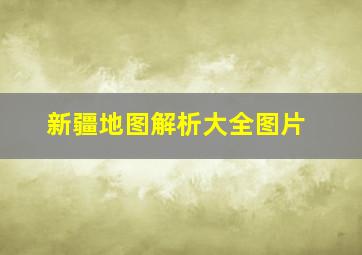 新疆地图解析大全图片